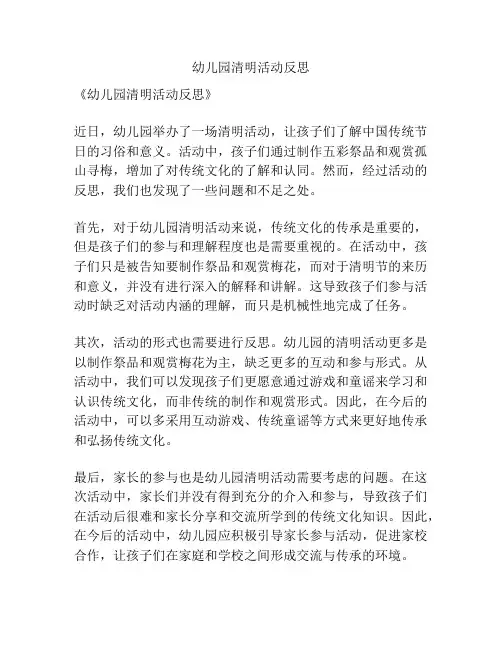 幼儿园清明活动反思

《幼儿园清明活动反思》

近日，幼儿园举办了一场清明活动，让孩子们了解中国传统节日的习俗和意义。活动中，孩子们通过制作五彩祭品和观赏孤山寻梅，增加了对传统文化的了解和认同。然而，经过活动的反思，我们也发现了一些问题和不足之处。

首先，对于幼儿园清明活动来说，传统文化的传承是重要的，但是孩子们的参与和理解程度也是需要重视的。在活动中，孩子们只是被告知要制作祭品和观赏梅花，而对于清明节的来历和意义，并没有进行深入的解释和讲解。这导致孩子们参与活动时缺乏对活动内涵的理解，而只是机械性地完成了任务。

其次，活动的形式也需要进行反思。幼儿园的清明活动更多是以制作祭品和观赏梅花为主，缺乏更多的互动和参与形式。从活动中，我们可以发现孩子们更愿意通过游戏和童谣来学习和认识传统文化，而非传统的制作和观赏形式。因此，在今后的活动中，可以多采用互动游戏、传统童谣等方式来更好地传承和弘扬传统文化。

最后，家长的参与也是幼儿园清明活动需要考虑的问题。在这次活动中，家长们并没有得到充分的介入和参与，导致孩子们在活动后很难和家长分享和交流所学到的传统文化知识。因此，在今后的活动中，幼儿园应积极引导家长参与活动，促进家校合作，让孩子们在家庭和学校之间形成交流与传承的环境。